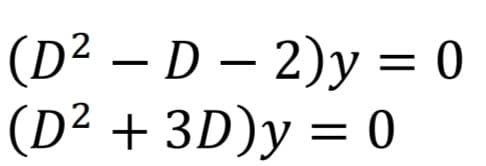 $(D^2 - D - 2)y = 0$
$(D^2 + 3D)y = 0$